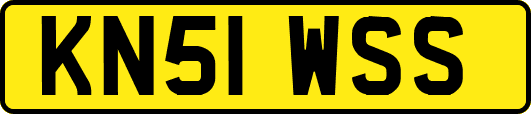 KN51 WSS